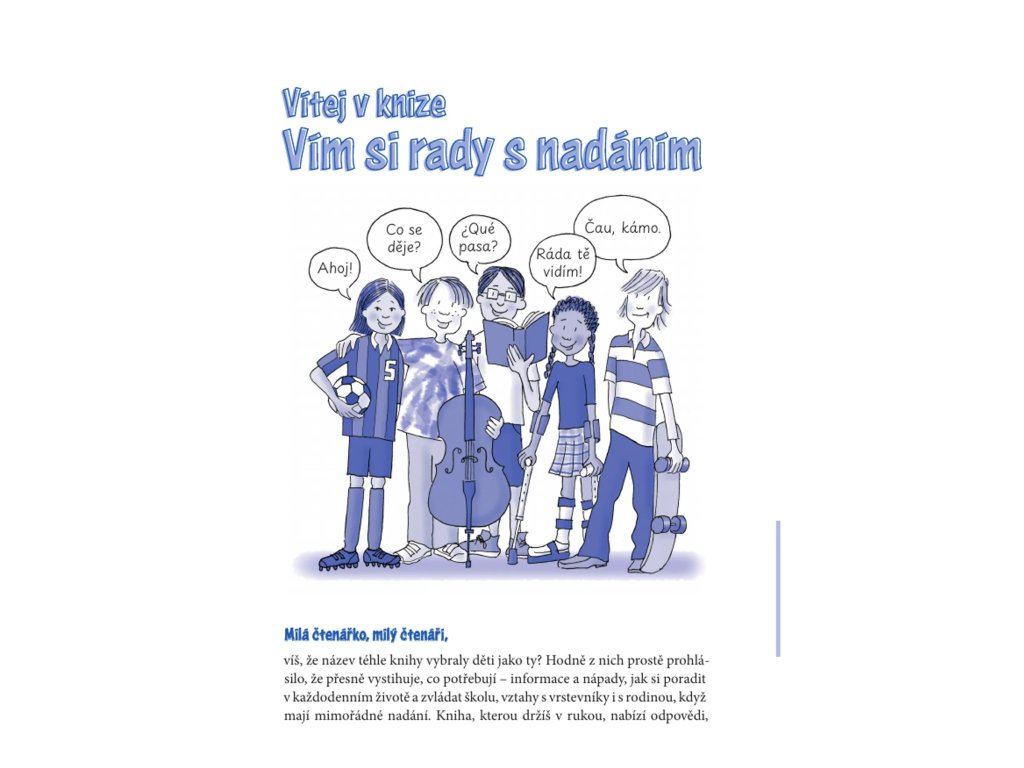 Vítej v knize
Vím si rady s nadáním

Ahoj!

Co se děje?

¿Qué pasa?

Ráda tě vidím!

Čau, kámo.

5

Milá čtenářko, milý čtenáři,

víš, že název téhle knihy vybraly děti jako ty? Hodně z nich prostě prohlásilo, že přesně vystihuje, co potřebují – informace a nápady, jak si poradit v každodenním životě a zvládat školu, vztahy s vrstevníky i s rodinou, když mají mimořádné nadání. Kniha, kterou držíš v rukou, nabízí odpovědi,